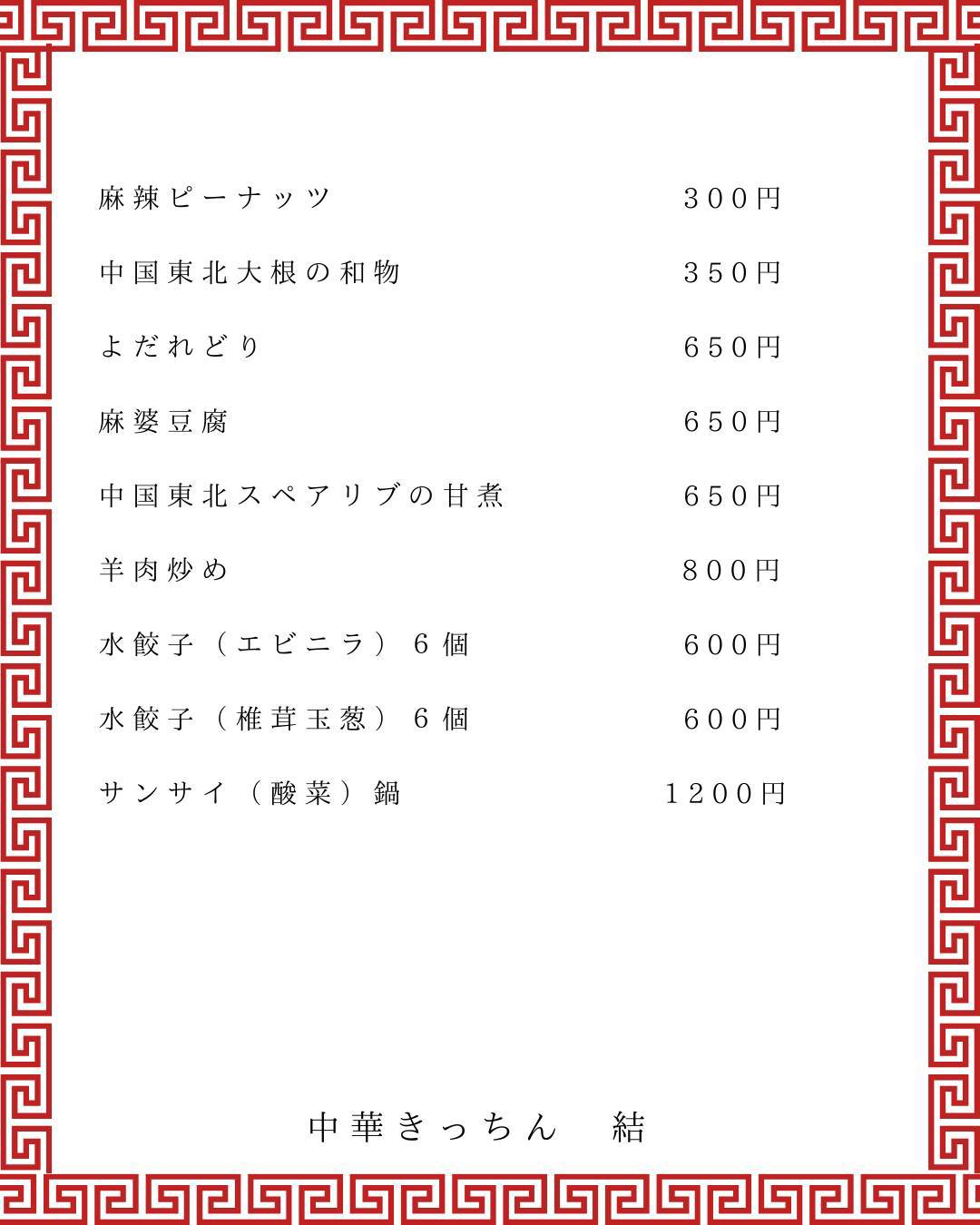 麻辣ピーナッツ 300円

中国東北大根の和物 350円

よだれどり 650円

麻婆豆腐 650円

中国東北スペアリブの甘煮 650円

羊肉炒め 800円

水餃子（エビニラ）6個 600円

水餃子（椎茸玉葱）6個 600円

サンサイ（酸菜）鍋 1200円

中華きっちん 結